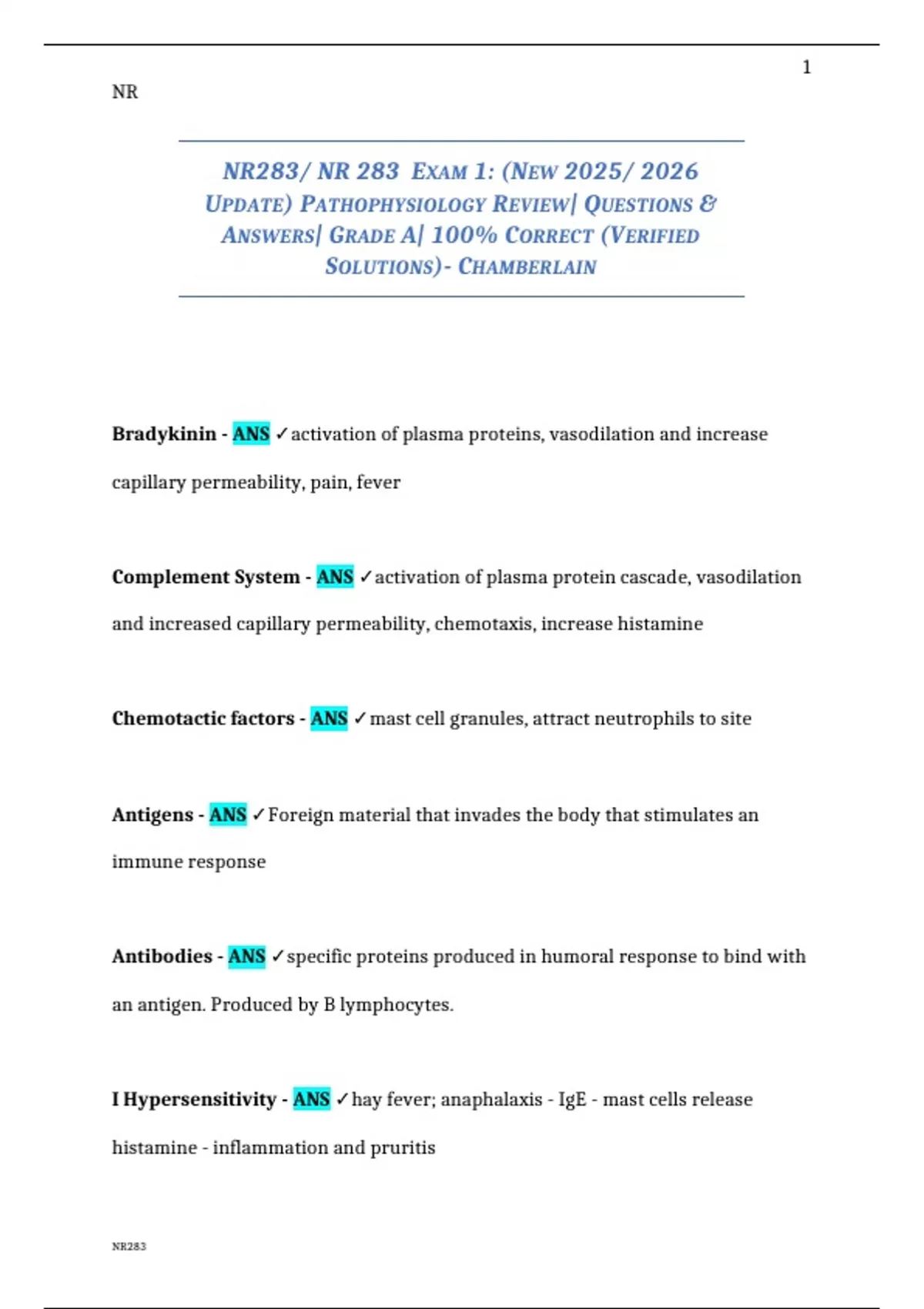 1

NR

NR283/ NR 283 EXAM 1: (NEW 2025/ 2026 UPDATE) PATHOPHYSIOLOGY REVIEW| QUESTIONS & ANSWERS| GRADE A| 100% CORRECT (VERIFIED SOLUTIONS)- CHAMBERLAIN

Bradykinin - ANS ✓activation of plasma proteins, vasodilation and increase capillary permeability, pain, fever

Complement System - ANS ✓activation of plasma protein cascade, vasodilation and increased capillary permeability, chemotaxis, increase histamine

Chemotactic factors - ANS ✓mast cell granules, attract neutrophils to site

Antigens - ANS ✓Foreign material that invades the body that stimulates an immune response

Antibodies - ANS ✓specific proteins produced in humoral response to bind with an antigen. Produced by B lymphocytes.

I Hypersensitivity - ANS ✓hay fever; anaphalaxis - IgE - mast cells release histamine - inflammation and pruritis

NR283